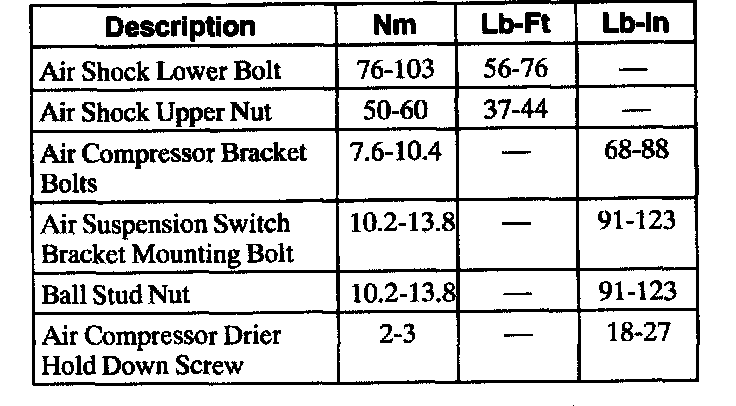 | Description | Nm | Lb-Ft | Lb-In |
|---|---|---|---|
| Air Shock Lower Bolt | 76-103 | 56-76 | — |
| Air Shock Upper Nut | 50-60 | 37-44 | — |
| Air Compressor Bracket Bolts | 7.6-10.4 | — | 68-88 |
| Air Suspension Switch Bracket Mounting Bolt | 10.2-13.8 | — | 91-123 |
| Ball Stud Nut | 10.2-13.8 | — | 91-123 |
| Air Compressor Drier Hold Down Screw | 2-3 | — | 18-27 |